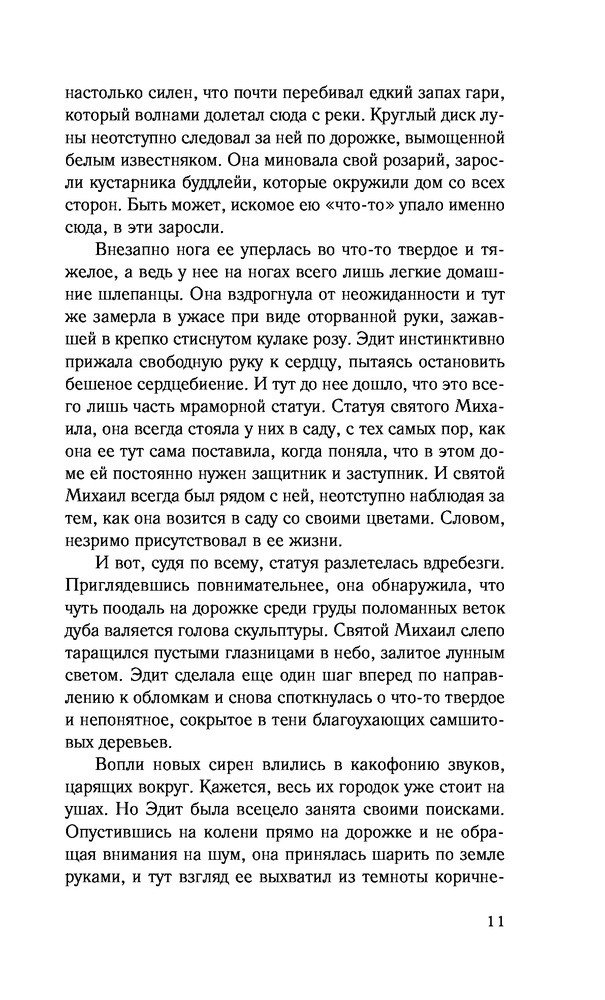 настолько силен, что почти перебивал едкий запах гари, который волнами долетал сюда с реки. Круглый диск луны неотступно следовал за ней по дорожке, вымощенной белым известняком. Она миновала свой розарий, заросли кустарника буддлейи, которые окружили дом со всех сторон. Быть может, искомое ею «что-то» упало именно сюда, в эти заросли.

Внезапно нога ее уперлась во что-то твердое и тяжелое, а ведь у нее на ногах всего лишь легкие домашние шлепанцы. Она вздрогнула от неожиданности и тут же замерла в ужасе при виде оторванной руки, зажавшей в крепко стиснутом кулаке розу. Эдит инстинктивно прижала свободную руку к сердцу, пытаясь остановить бешеное сердцебиение. И тут до нее дошло, что это всего лишь часть мраморной статуи. Статуя святого Михаила, она всегда стояла у них в саду, с тех самых пор, как она ее тут сама поставила, когда поняла, что в этом доме ей постоянно нужен защитник и заступник. И святой Михаил всегда был рядом с ней, неотступно наблюдая за тем, как она возится в саду со своими цветами. Словом, незримо присутствовал в ее жизни.

И вот, судя по всему, статуя разлетелась вдребезги. Приглядевшись повнимательнее, она обнаружила, что чуть поодаль на дорожке среди груды поломанных веток дуба валяется голова скульптуры. Святой Михаил слепо таращился пустыми глазницами в небо, залитое лунным светом. Эдит сделала еще один шаг вперед по направлению к обломкам и снова споткнулась о что-то твердое и непонятное, сокрытое в тени благоухающих самшитовых деревьев.

Вопли новых сирен влились в какофонию звуков, царящих вокруг. Кажется, весь их городок уже стоит на ушах. Но Эдит была всецело занята своими поисками. Опустившись на колени прямо на дорожке и не обращая внимания на шум, она принялась шарить по земле руками, и тут взгляд ее выхватил из темноты коричне-

11